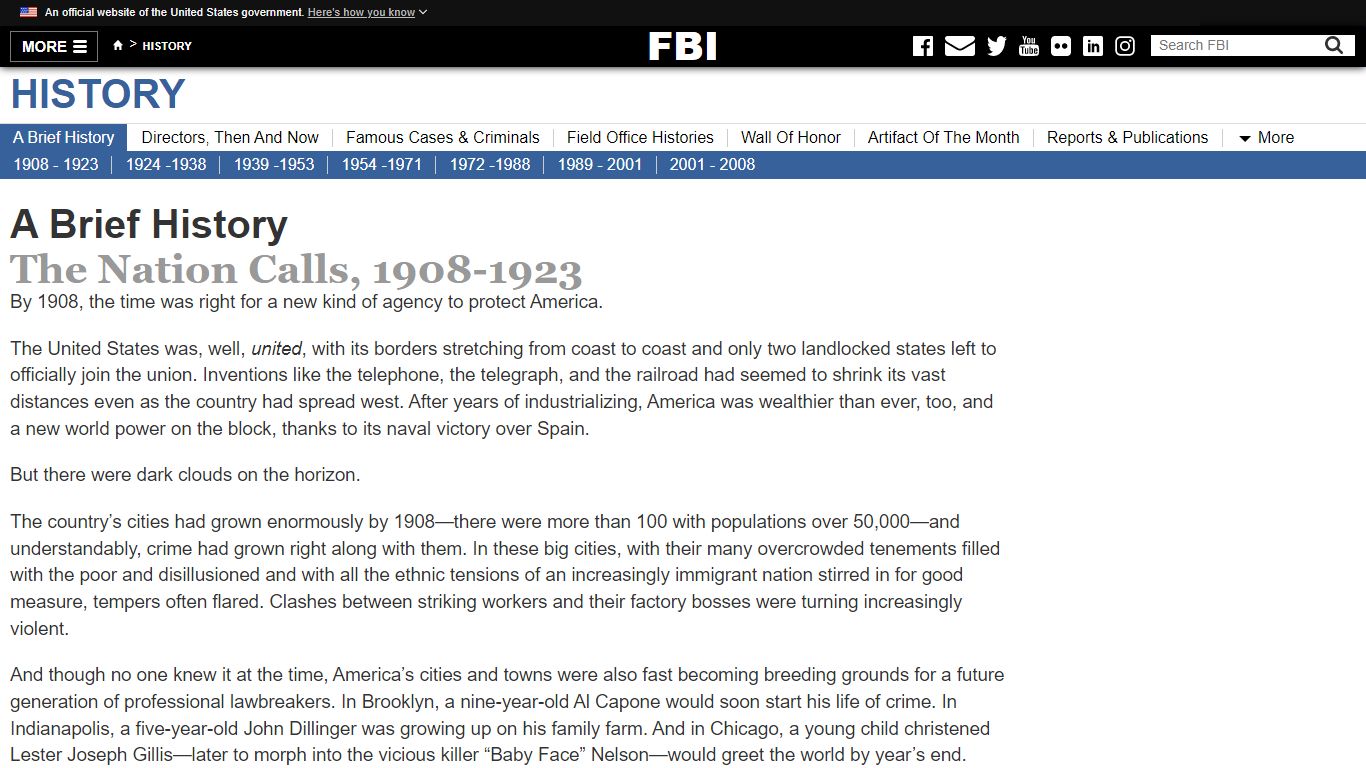 An official website of the United States government. Here's how you know

MORE

> HISTORY

FBI

Search FBI

HISTORY

A Brief History | Directors, Then And Now | Famous Cases & Criminals | Field Office Histories | Wall Of Honor | Artifact Of The Month | Reports & Publications | More

1908 - 1923 | 1924 -1938 | 1939 -1953 | 1954 -1971 | 1972 -1988 | 1989 - 2001 | 2001 - 2008

A Brief History

The Nation Calls, 1908-1923

By 1908, the time was right for a new kind of agency to protect America.

The United States was, well, united, with its borders stretching from coast to coast and only two landlocked states left to officially join the union. Inventions like the telephone, the telegraph, and the railroad had seemed to shrink its vast distances even as the country had spread west. After years of industrializing, America was wealthier than ever, too, and a new world power on the block, thanks to its naval victory over Spain.

But there were dark clouds on the horizon.

The country's cities had grown enormously by 1908—there were more than 100 with populations over 50,000—and understandably, crime had grown right along with them. In these big cities, with their many overcrowded tenements filled with the poor and disillusioned and with all the ethnic tensions of an increasingly immigrant nation stirred in for good measure, tempers often flared. Clashes between striking workers and their factory bosses were turning increasingly violent.

And though no one knew it at the time, America's cities and towns were also fast becoming breeding grounds for a future generation of professional lawbreakers. In Brooklyn, a nine-year-old Al Capone would soon start his life of crime. In Indianapolis, a five-year-old John Dillinger was growing up on his family farm. And in Chicago, a young child christened Lester Joseph Gillis—later to morph into the vicious killer "Baby Face" Nelson—would greet the world by year's end.